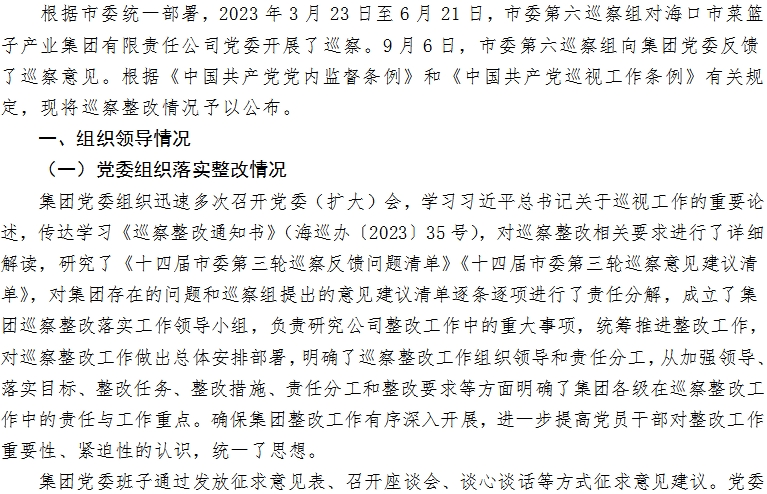 根据市委统一部署，2023年3月23日至6月21日，市委第六巡察组对海口市菜篮子产业集团有限责任公司党委开展了巡察。9月6日，市委第六巡察组向集团党委反馈了巡察意见。根据《中国共产党党内监督条例》和《中国共产党巡视工作条例》有关规定，现将巡察整改情况予以公布。

一、组织领导情况

（一）党委组织落实整改情况

集团党委组织迅速多次召开党委（扩大）会，学习习近平总书记关于巡视工作的重要论述，传达学习《巡察整改通知书》（海巡办〔2023〕35号），对巡察整改相关要求进行了详细解读，研究了《十四届市委第三轮巡察反馈问题清单》《十四届市委第三轮巡察意见建议清单》，对集团存在的问题和巡察组提出的意见建议清单逐条逐项进行了责任分解，成立了集团巡察整改落实工作领导小组，负责研究公司整改工作中的重大事项，统筹推进整改工作，对巡察整改工作做出总体安排部署，明确了巡察整改工作组织领导和责任分工，从加强领导、落实目标、整改任务、整改措施、责任分工和整改要求等方面明确了集团各级在巡察整改工作中的责任与工作重点。确保集团整改工作有序深入开展，进一步提高党员干部对整改工作重要性、紧迫性的认识，统一了思想。

集团党委班子通过发放征求意见表、召开座谈会、谈心谈话等方式征求意见建议。党委